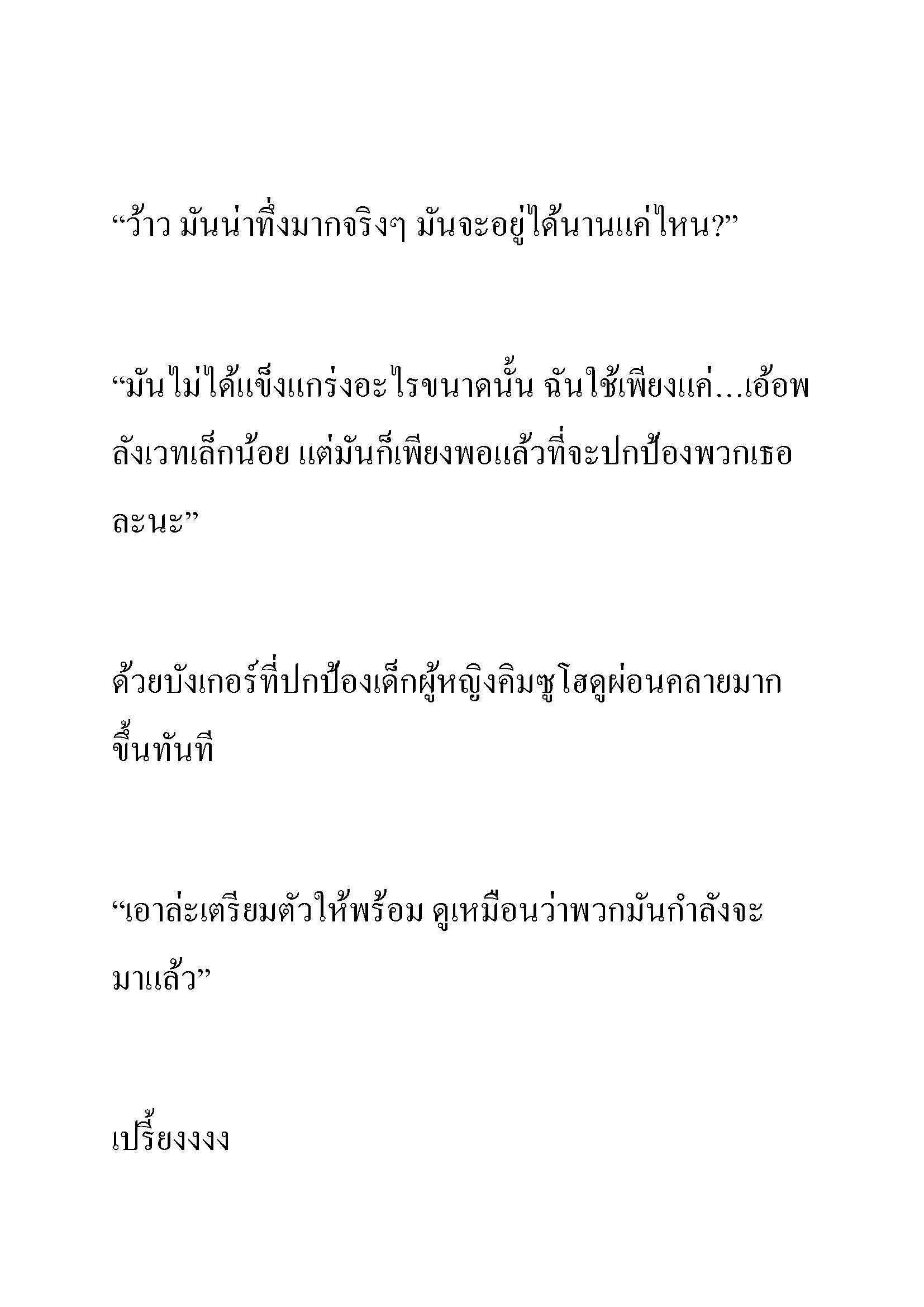 “ว้าว มันน่าทึ่งมากจริงๆ มันจะอยู่ได้นานแค่ไหน?”

“มันไม่ได้แข็งแกร่งอะไรขนาดนั้น ฉันใช้เพียงแค่…เอ้อพลังเวทเล็กน้อย แต่มันก็เพียงพอแล้วที่จะปกป้องพวกเธอละนะ”

ด้วยบังเกอร์ที่ปกป้องเด็กผู้หญิงคิมซูโฮดูผ่อนคลายมากขึ้นทันที

“เอาล่ะเตรียมตัวให้พร้อม ดูเหมือนว่าพวกมันกำลังจะมาแล้ว”

เปรี้ยงงงง